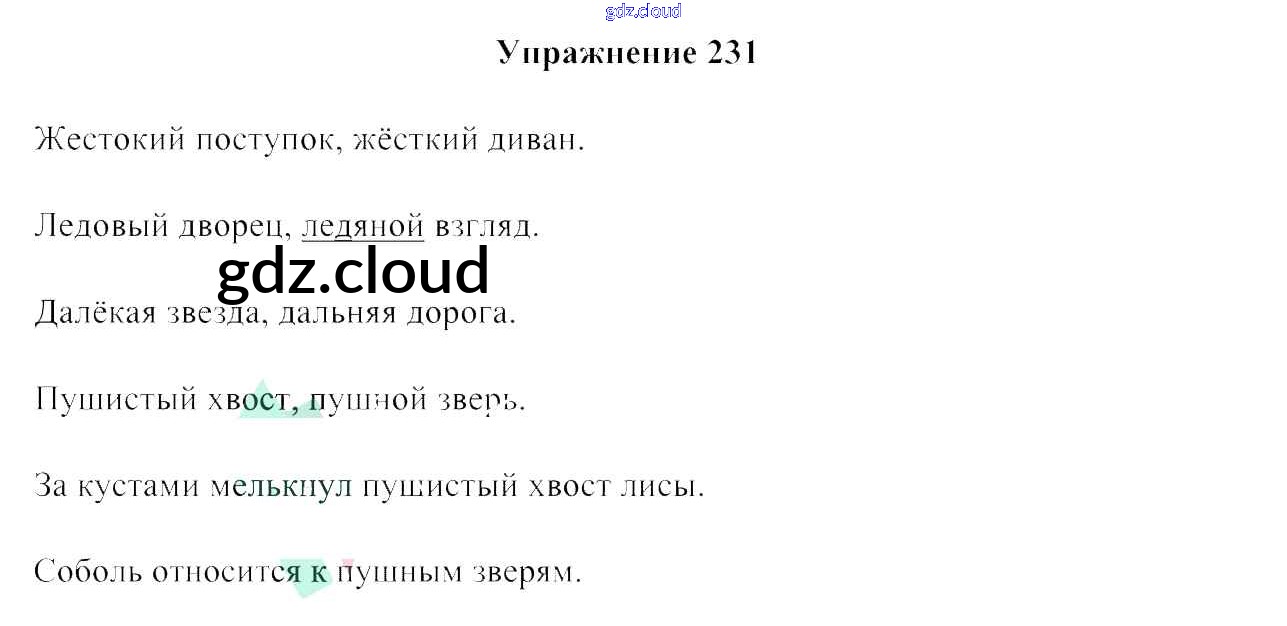 Упражнение 231

Жестокий поступок, жёсткий диван.

Ледовый дворец, ледяной взгляд.

Далёкая звезда, дальняя дорога.

Пушистый хвост, пушной зверь.

За кустами мелькнул пушистый хвост лисы.

Соболь относится к пушным зверям.

gdz.cloud